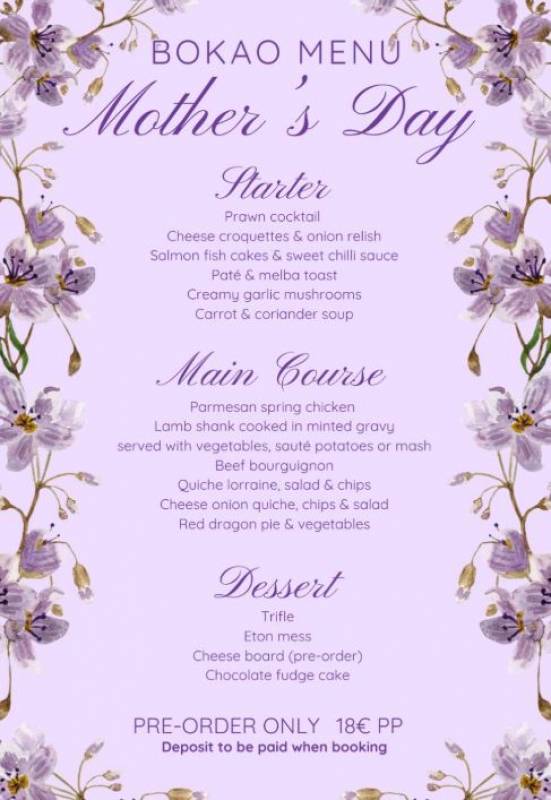 BOKAO MENU

Mother's Day

Starter

Prawn cocktail
Cheese croquettes & onion relish
Salmon fish cakes & sweet chilli sauce
Paté & melba toast
Creamy garlic mushrooms
Carrot & coriander soup

Main Course

Parmesan spring chicken
Lamb shank cooked in minted gravy
served with vegetables, sauté potatoes or mash
Beef bourguignon
Quiche lorraine, salad & chips
Cheese onion quiche, chips & salad
Red dragon pie & vegetables

Dessert

Trifle
Eton mess
Cheese board (pre-order)
Chocolate fudge cake

PRE-ORDER ONLY 18€ PP
Deposit to be paid when booking